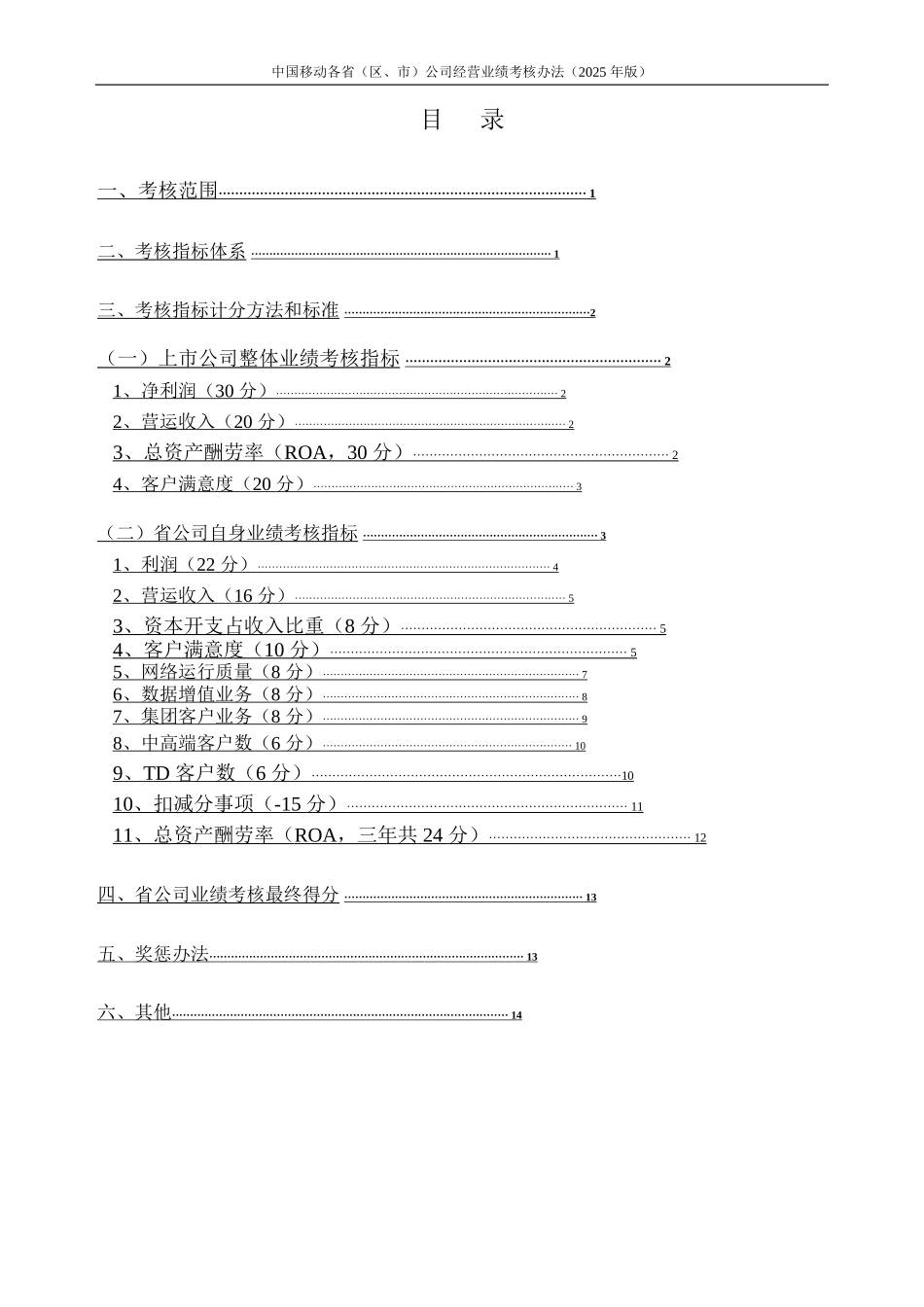 中国移动各省（区、市）公司经营业绩考核办法（2025 年版）

目　录

一、考核范围 1

二、考核指标体系 1

三、考核指标计分方法和标准 2

（一）上市公司整体业绩考核指标 2
1、净利润（30 分） 2
2、营运收入（20 分） 2
3、总资产酬劳率（ROA，30 分） 2
4、客户满意度（20 分） 3

（二）省公司自身业绩考核指标 3
1、利润（22 分） 4
2、营运收入（16 分） 5
3、资本开支占收入比重（8 分） 5
4、客户满意度（10 分） 5
5、网络运行质量（8 分） 7
6、数据增值业务（8 分） 8
7、集团客户业务（8 分） 9
8、中高端客户数（6 分） 10
9、TD 客户数（6 分） 10
10、扣减分事项（-15 分） 11
11、总资产酬劳率（ROA，三年共 24 分） 12

四、省公司业绩考核最终得分 13

五、奖惩办法 13

六、其他 14